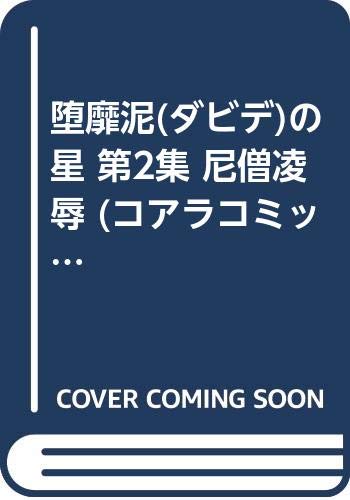 堕靡泥(ダビデ)の星 第2集 尼僧凌辱 (コアラコミッ…

COVER COMING SOON